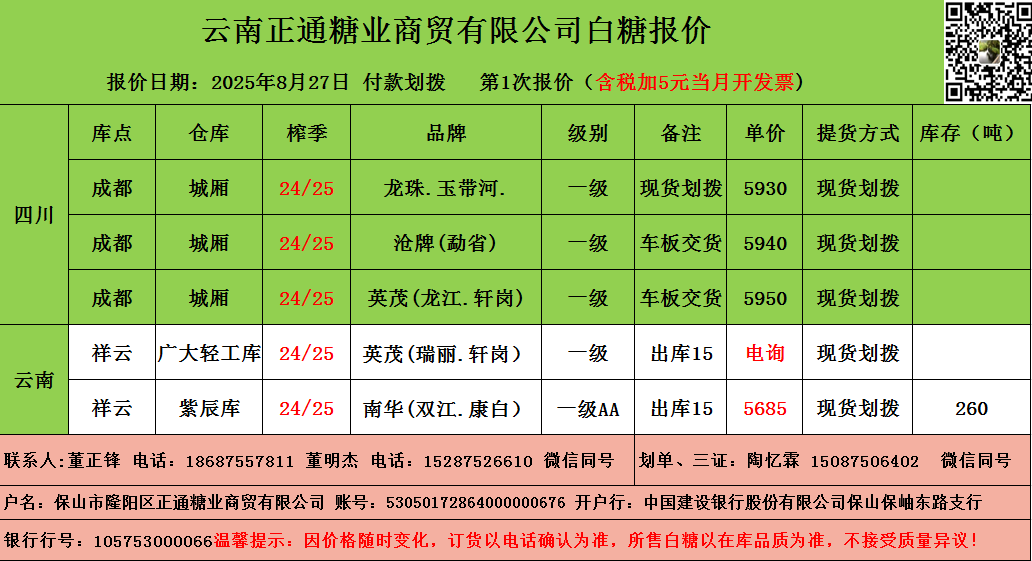 云南正通糖业商贸有限公司白糖报价

报价日期：2025年8月27日 付款划拨 第1次报价（含税加5元当月开发票）

| | 库点 | 仓库 | 榨季 | 品牌 | 级别 | 备注 | 单价 | 提货方式 | 库存（吨） |
|---|---|---|---|---|---|---|---|---|---|
| 四川 | 成都 | 城厢 | 24/25 | 龙珠.玉带河. | 一级 | 现货划拨 | 5930 | 现货划拨 | |
| | 成都 | 城厢 | 24/25 | 沧牌(勐省) | 一级 | 车板交货 | 5940 | 现货划拨 | |
| | 成都 | 城厢 | 24/25 | 英茂(龙江.轩岗) | 一级 | 车板交货 | 5950 | 现货划拨 | |
| 云南 | 祥云 | 广大轻工库 | 24/25 | 英茂(瑞丽.轩岗) | 一级 | 出库15 | 电询 | 现货划拨 | |
| | 祥云 | 紫辰库 | 24/25 | 南华(双江.康白) | 一级AA | 出库15 | 5685 | 现货划拨 | 260 |

联系人:董正锋 电话：18687557811 董明杰 电话：15287526610 微信同号 划单、三证：陶忆霖 15087506402 微信同号

户名：保山市隆阳区正通糖业商贸有限公司 账号：53050172864000000676 开户行：中国建设银行股份有限公司保山保岫东路支行

银行行号：105753000066温馨提示：因价格随时变化，订货以电话确认为准，所售白糖以在库品质为准，不接受质量异议！